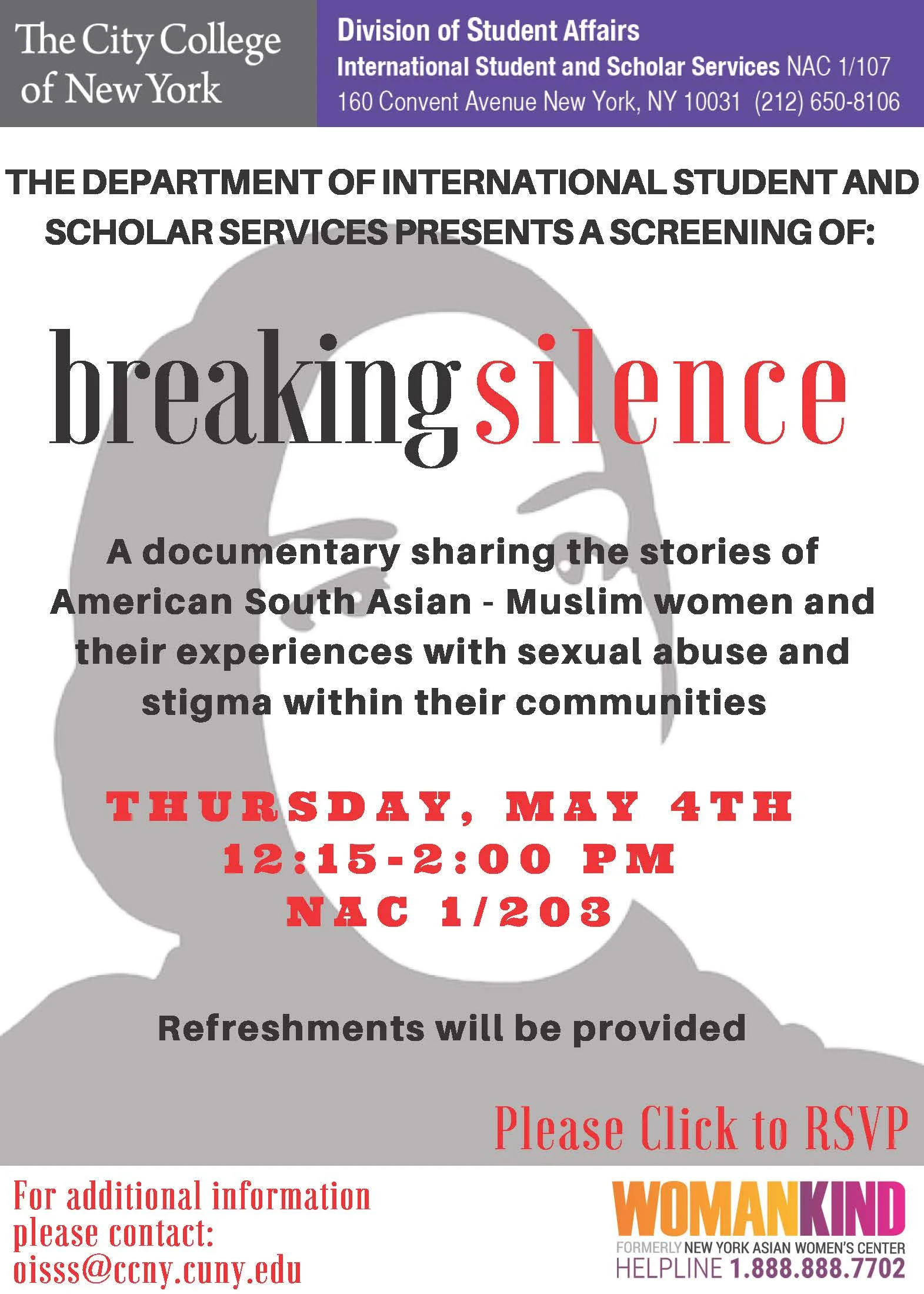 The City College of New York

Division of Student Affairs
International Student and Scholar Services NAC 1/107
160 Convent Avenue New York, NY 10031 (212) 650-8106

THE DEPARTMENT OF INTERNATIONAL STUDENT AND SCHOLAR SERVICES PRESENTS A SCREENING OF:

breakingsilence

A documentary sharing the stories of American South Asian - Muslim women and their experiences with sexual abuse and stigma within their communities

THURSDAY, MAY 4TH
12:15-2:00 PM
NAC 1/203

Refreshments will be provided

Please Click to RSVP

For additional information please contact:
oisss@ccny.cuny.edu

WOMANKIND
FORMERLY NEW YORK ASIAN WOMEN'S CENTER
HELPLINE 1.888.888.7702